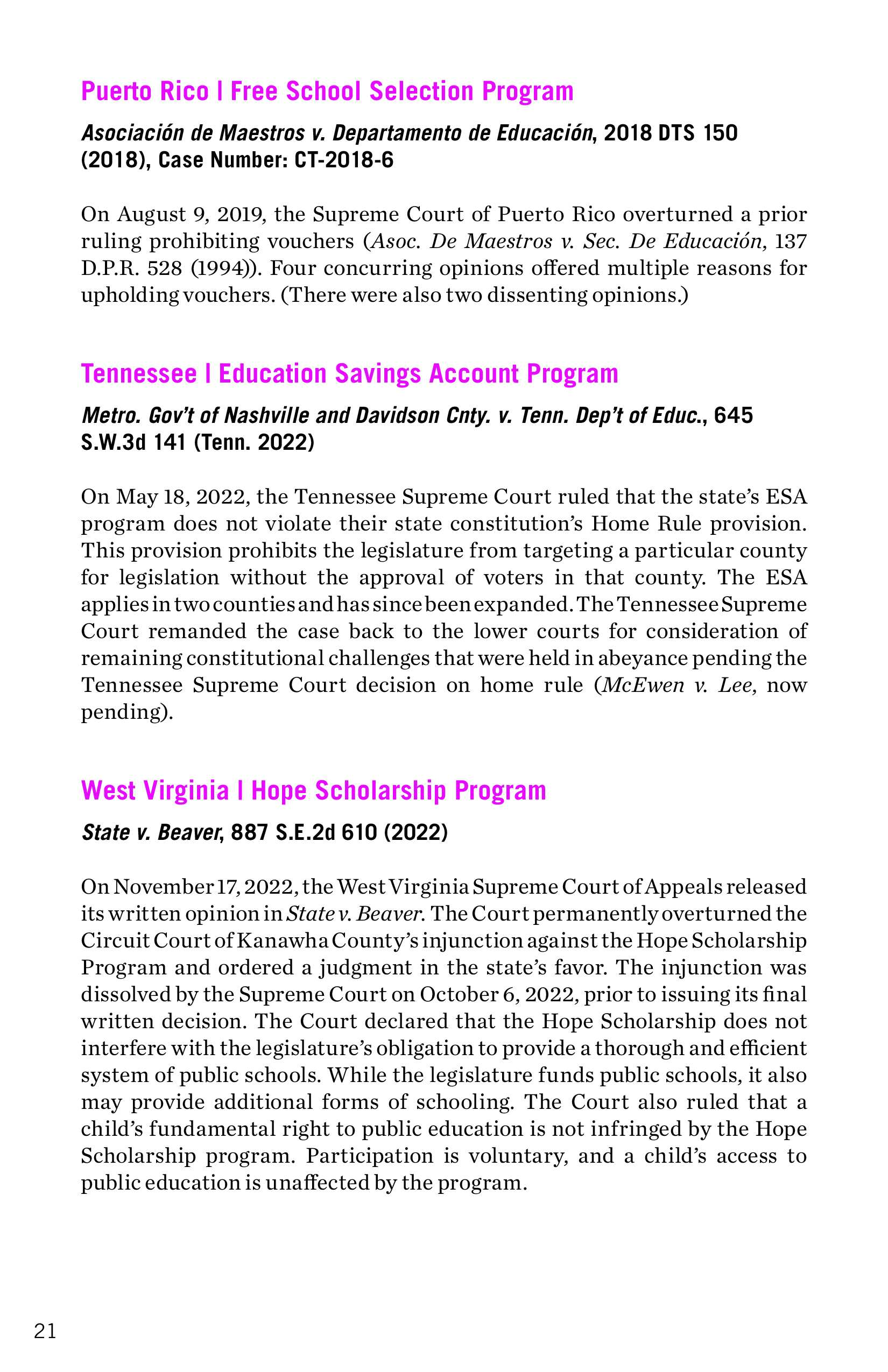 Puerto Rico | Free School Selection Program

Asociación de Maestros v. Departamento de Educación, 2018 DTS 150 (2018), Case Number: CT-2018-6

On August 9, 2019, the Supreme Court of Puerto Rico overturned a prior ruling prohibiting vouchers (Asoc. De Maestros v. Sec. De Educación, 137 D.P.R. 528 (1994)). Four concurring opinions offered multiple reasons for upholding vouchers. (There were also two dissenting opinions.)

Tennessee | Education Savings Account Program

Metro. Gov't of Nashville and Davidson Cnty. v. Tenn. Dep't of Educ., 645 S.W.3d 141 (Tenn. 2022)

On May 18, 2022, the Tennessee Supreme Court ruled that the state's ESA program does not violate their state constitution's Home Rule provision. This provision prohibits the legislature from targeting a particular county for legislation without the approval of voters in that county. The ESA applies in two counties and has since been expanded. The Tennessee Supreme Court remanded the case back to the lower courts for consideration of remaining constitutional challenges that were held in abeyance pending the Tennessee Supreme Court decision on home rule (McEwen v. Lee, now pending).

West Virginia | Hope Scholarship Program

State v. Beaver, 887 S.E.2d 610 (2022)

On November 17, 2022, the West Virginia Supreme Court of Appeals released its written opinion in State v. Beaver. The Court permanently overturned the Circuit Court of Kanawha County's injunction against the Hope Scholarship Program and ordered a judgment in the state's favor. The injunction was dissolved by the Supreme Court on October 6, 2022, prior to issuing its final written decision. The Court declared that the Hope Scholarship does not interfere with the legislature's obligation to provide a thorough and efficient system of public schools. While the legislature funds public schools, it also may provide additional forms of schooling. The Court also ruled that a child's fundamental right to public education is not infringed by the Hope Scholarship program. Participation is voluntary, and a child's access to public education is unaffected by the program.

21